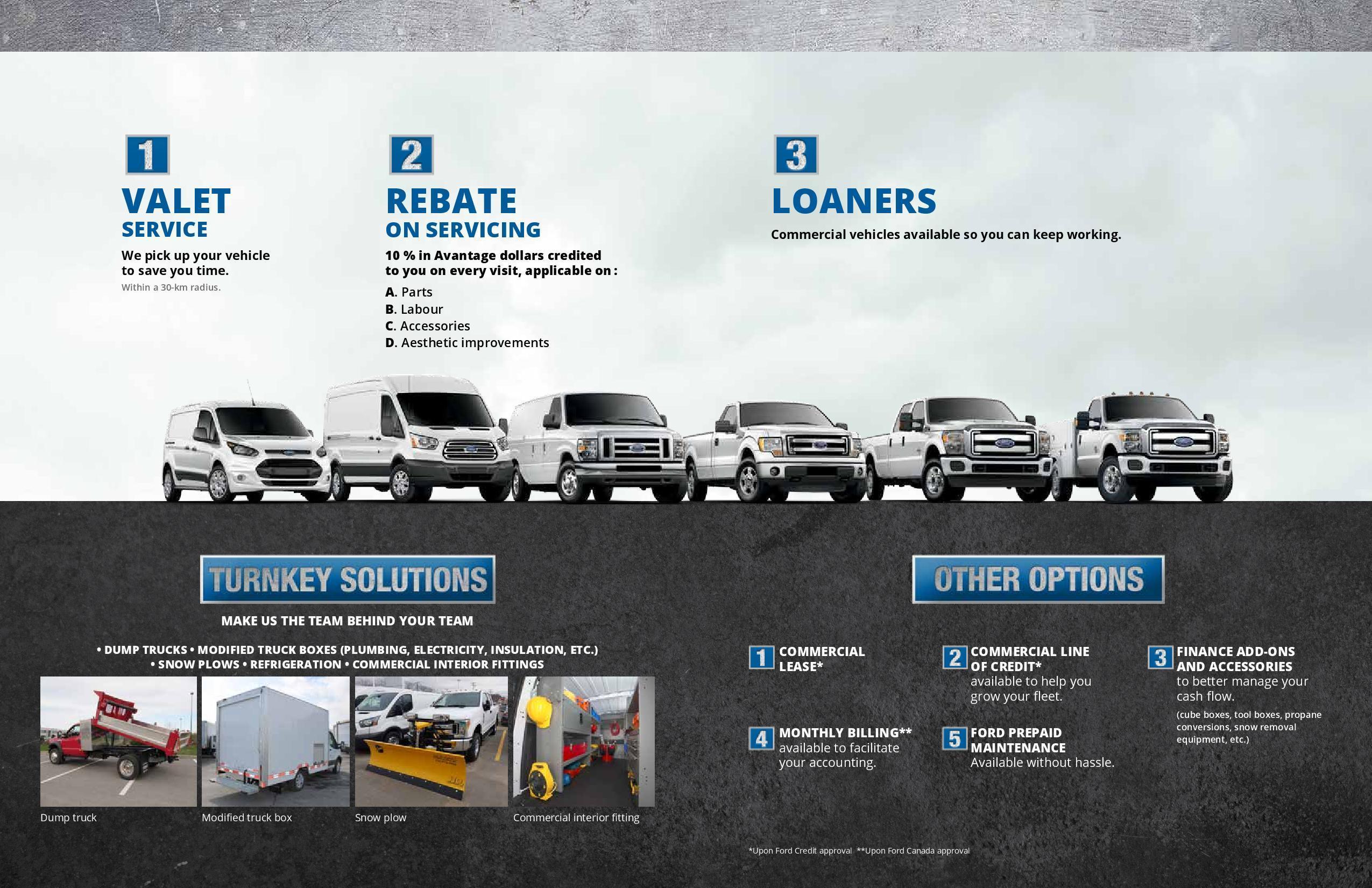 1

VALET
SERVICE

We pick up your vehicle to save you time.
Within a 30-km radius.

2

REBATE
ON SERVICING

10 % in Avantage dollars credited to you on every visit, applicable on :
A. Parts
B. Labour
C. Accessories
D. Aesthetic improvements

3

LOANERS

Commercial vehicles available so you can keep working.

TURNKEY SOLUTIONS

MAKE US THE TEAM BEHIND YOUR TEAM

• DUMP TRUCKS • MODIFIED TRUCK BOXES (PLUMBING, ELECTRICITY, INSULATION, ETC.) • SNOW PLOWS • REFRIGERATION • COMMERCIAL INTERIOR FITTINGS

Dump truck
Modified truck box
Snow plow
Commercial interior fitting

OTHER OPTIONS

1 COMMERCIAL LEASE*

2 COMMERCIAL LINE OF CREDIT* available to help you grow your fleet.

3 FINANCE ADD-ONS AND ACCESSORIES to better manage your cash flow.
(cube boxes, tool boxes, propane conversions, snow removal equipment, etc.)

4 MONTHLY BILLING** available to facilitate your accounting.

5 FORD PREPAID MAINTENANCE Available without hassle.

*Upon Ford Credit approval **Upon Ford Canada approval